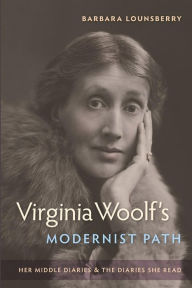 BARBARA LOUNSBERRY

Virginia Woolf's
MODERNIST PATH

HER MIDDLE DIARIES & THE DIARIES SHE READ